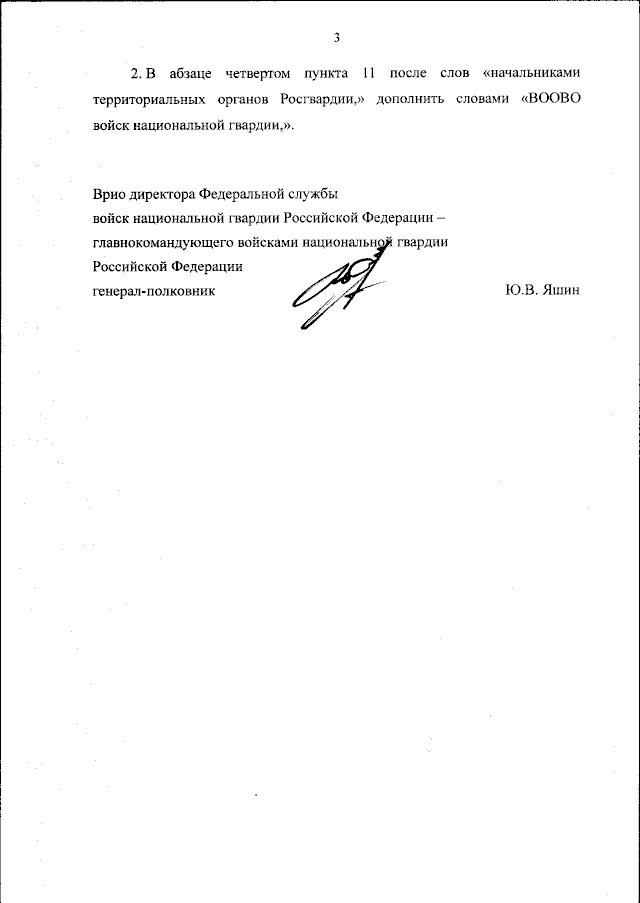 3

2. В абзаце четвертом пункта 11 после слов «начальниками территориальных органов Росгвардии,» дополнить словами «ВООВО войск национальной гвардии,».

Врио директора Федеральной службы
войск национальной гвардии Российской Федерации –
главнокомандующего войсками национальной гвардии
Российской Федерации
генерал-полковник Ю.В. Яшин